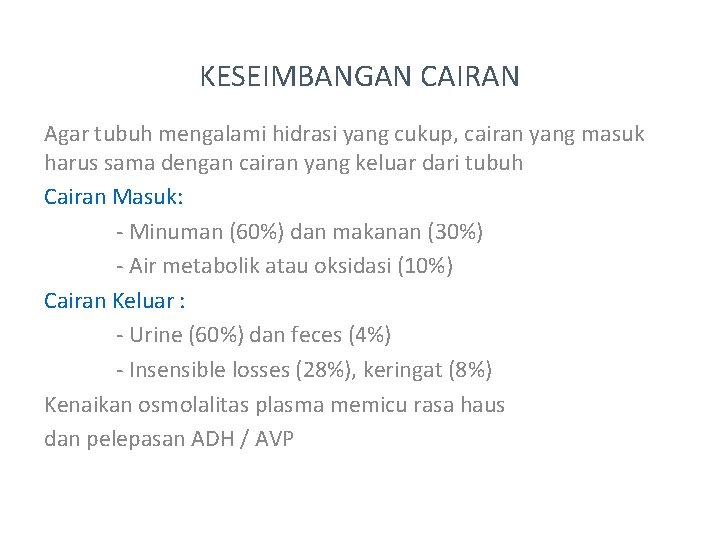 KESEIMBANGAN CAIRAN

Agar tubuh mengalami hidrasi yang cukup, cairan yang masuk harus sama dengan cairan yang keluar dari tubuh

Cairan Masuk:

- Minuman (60%) dan makanan (30%)

- Air metabolik atau oksidasi (10%)

Cairan Keluar :

- Urine (60%) dan feces (4%)

- Insensible losses (28%), keringat (8%)

Kenaikan osmolalitas plasma memicu rasa haus

dan pelepasan ADH / AVP